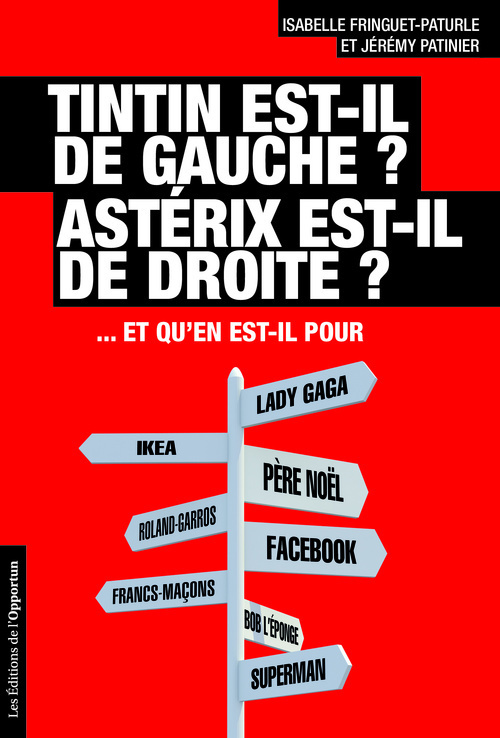 ISABELLE FRINGUET-PATURLE
ET JÉRÉMY PATINIER

TINTIN EST-IL DE GAUCHE ?
ASTÉRIX EST-IL DE DROITE ?

... ET QU'EN EST-IL POUR

LADY GAGA
IKEA
PÈRE NOËL
ROLAND-GARROS
FACEBOOK
FRANCS-MAÇONS
BOB L'ÉPONGE
SUPERMAN

Les Éditions de l'Opportun